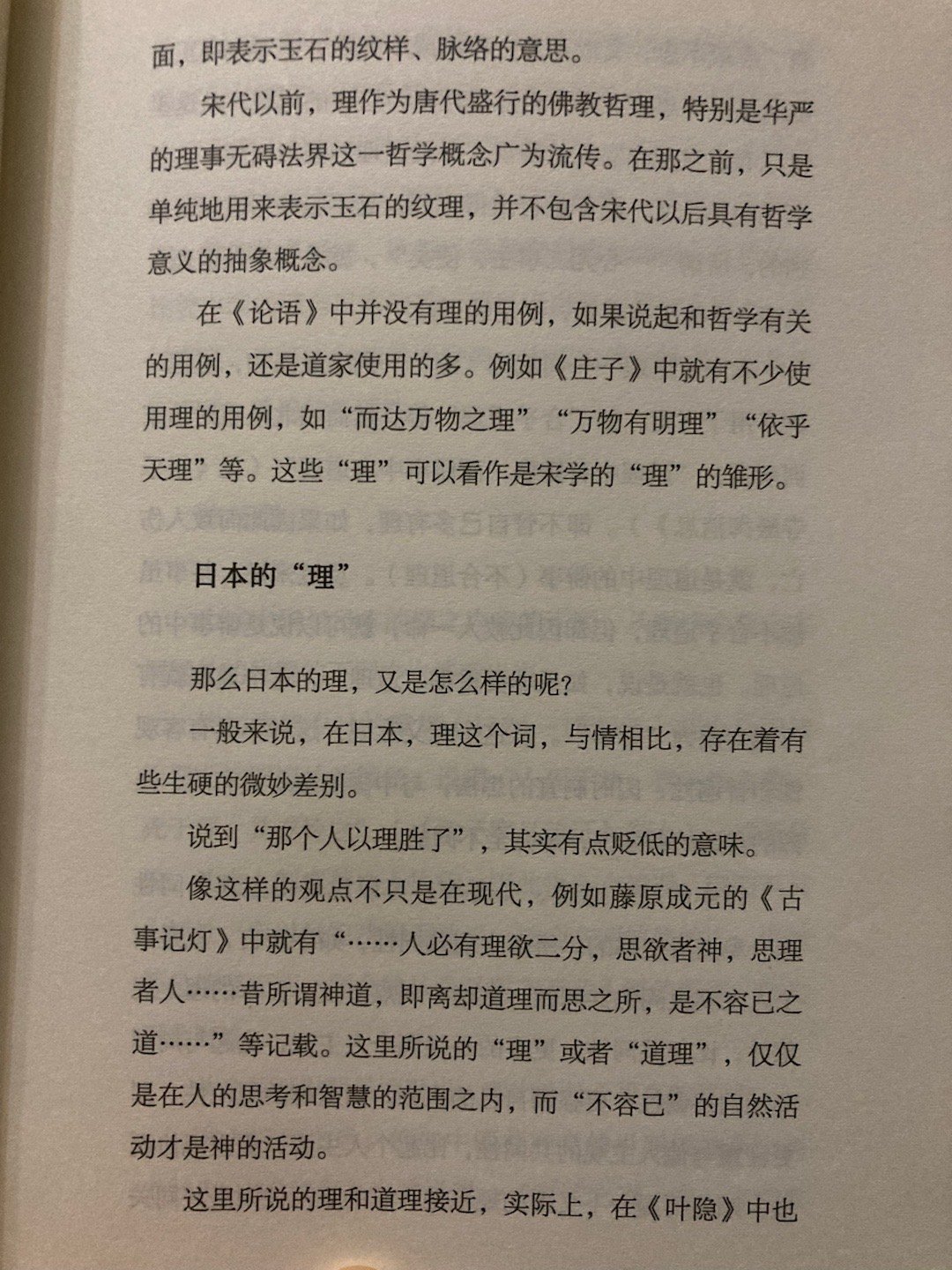 面，即表示玉石的纹样、脉络的意思。

宋代以前，理作为唐代盛行的佛教哲理，特别是华严的理事无碍法界这一哲学概念广为流传。在那之前，只是单纯地用来表示玉石的纹理，并不包含宋代以后具有哲学意义的抽象概念。

在《论语》中并没有理的用例，如果说起和哲学有关的用例，还是道家使用的多。例如《庄子》中就有不少使用理的用例，如“而达万物之理”“万物有明理”“依乎天理”等。这些“理”可以看作是宋学的“理”的雏形。

日本的“理”

那么日本的理，又是怎么样的呢？

一般来说，在日本，理这个词，与情相比，存在着有些生硬的微妙差别。

说到“那个人以理胜了”，其实有点贬低的意味。

像这样的观点不只是在现代，例如藤原成元的《古事记灯》中就有“……人必有理欲二分，思欲者神，思理者人……昔所谓神道，即离却道理而思之所，是不容已之道……”等记载。这里所说的“理”或者“道理”，仅仅是在人的思考和智慧的范围之内，而“不容已”的自然活动才是神的活动。

这里所说的理和道理接近，实际上，在《叶隐》中也